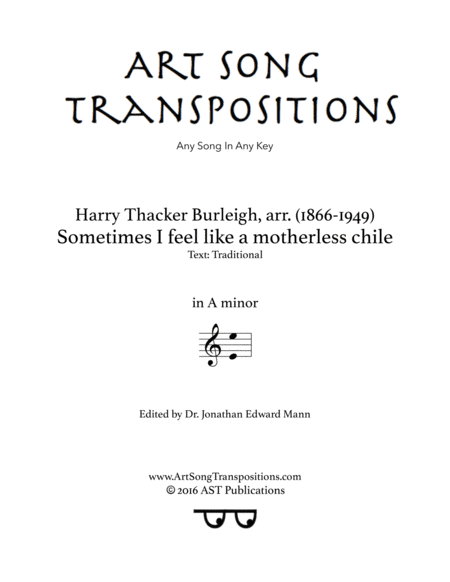 ART SONG TRANSPOSITIONS

Any Song In Any Key

Harry Thacker Burleigh, arr. (1866-1949)
Sometimes I feel like a motherless chile
Text: Traditional

in A minor

Edited by Dr. Jonathan Edward Mann

www.ArtSongTranspositions.com
© 2016 AST Publications